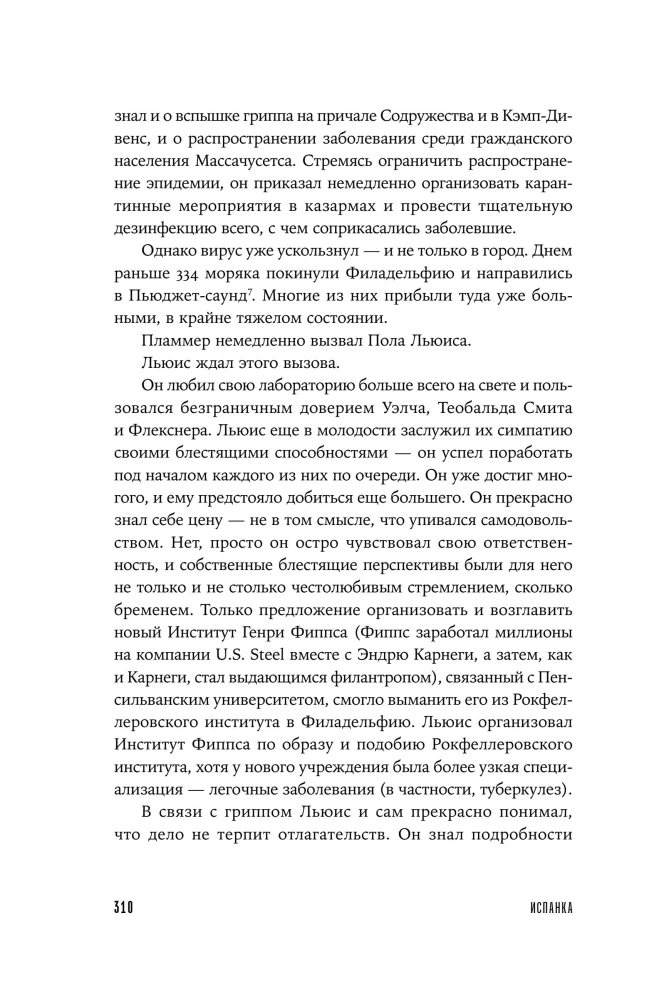 знал и о вспышке гриппа на причале Содружества и в Кэмп-Дивенс, и о распространении заболевания среди гражданского населения Массачусетса. Стремясь ограничить распространение эпидемии, он приказал немедленно организовать карантинные мероприятия в казармах и провести тщательную дезинфекцию всего, с чем соприкасались заболевшие.

Однако вирус уже ускользнул — и не только в город. Днем раньше 334 моряка покинули Филадельфию и направились в Пьюджет-саунд$^7$. Многие из них прибыли туда уже больными, в крайне тяжелом состоянии.

Пламмер немедленно вызвал Пола Льюиса.

Льюис ждал этого вызова.

Он любил свою лабораторию больше всего на свете и пользовался безграничным доверием Уэлча, Теобальда Смита и Флекснера. Льюис еще в молодости заслужил их симпатию своими блестящими способностями — он успел поработать под началом каждого из них по очереди. Он уже достиг многого, и ему предстояло добиться еще большего. Он прекрасно знал себе цену — не в том смысле, что упивался самодовольством. Нет, просто он остро чувствовал свою ответственность, и собственные блестящие перспективы были для него не только и не столько честолюбивым стремлением, сколько бременем. Только предложение организовать и возглавить новый Институт Генри Фиппса (Фиппс заработал миллионы на компании U.S. Steel вместе с Эндрю Карнеги, а затем, как и Карнеги, стал выдающимся филантропом), связанный с Пенсильванским университетом, смогло выманить его из Рокфеллеровского института в Филадельфию. Льюис организовал Институт Фиппса по образу и подобию Рокфеллеровского института, хотя у нового учреждения была более узкая специализация — легочные заболевания (в частности, туберкулез).

В связи с гриппом Льюис и сам прекрасно понимал, что дело не терпит отлагательств. Он знал подробности

310 ИСПАНКА